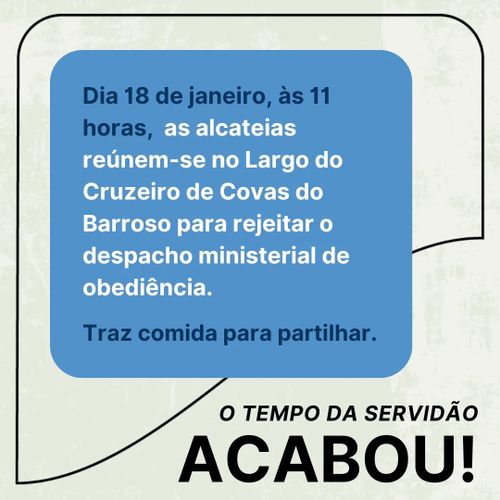 Dia 18 de janeiro, às 11 horas, as alcateias reúnem-se no Largo do Cruzeiro de Covas do Barroso para rejeitar o despacho ministerial de obediência.

Traz comida para partilhar.

O TEMPO DA SERVIDÃO

ACABOU!